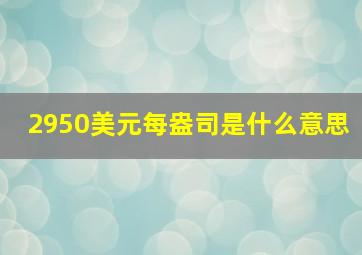 2950美元每盎司是什么意思